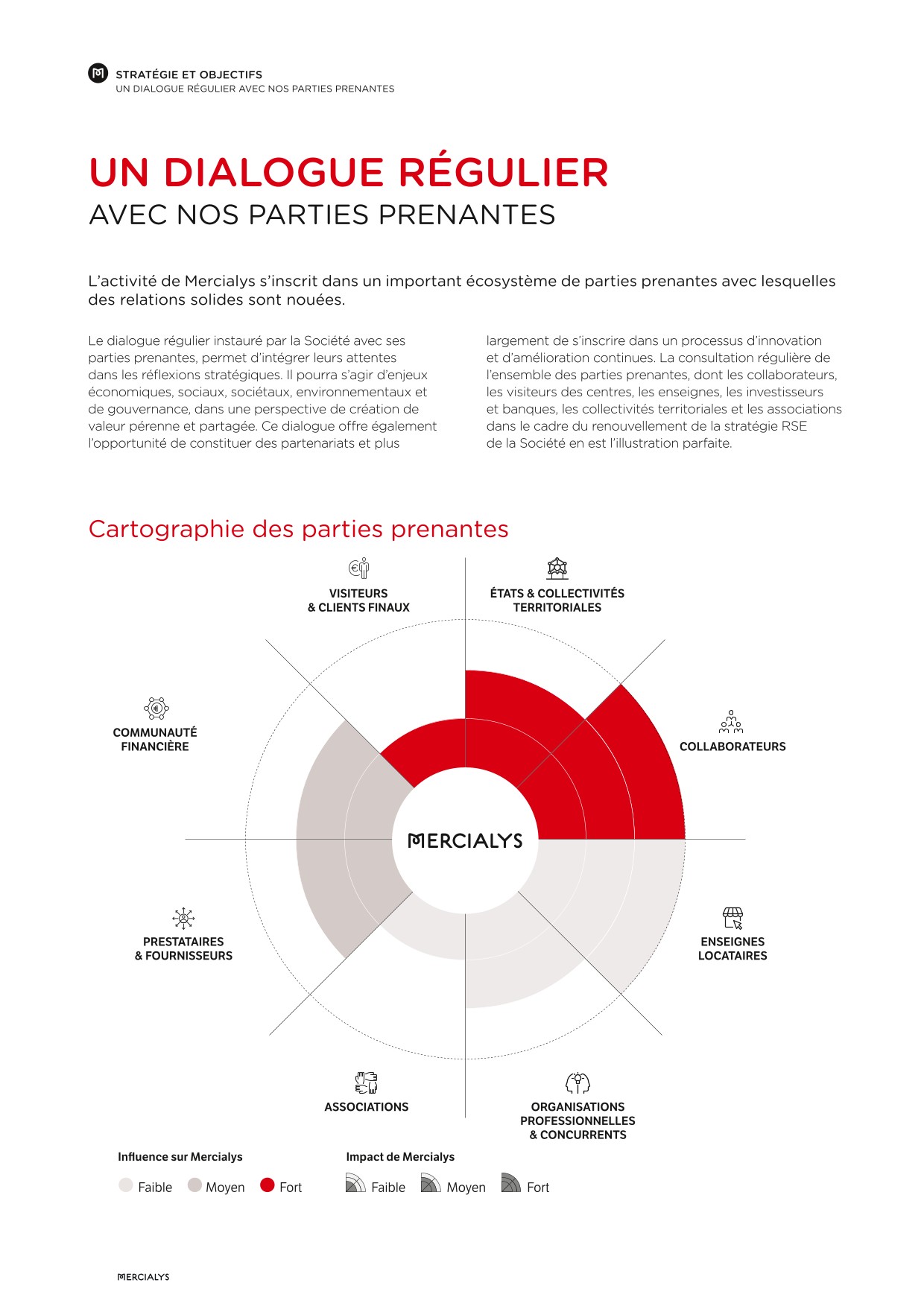 STRATÉGIE ET OBJECTIFS
UN DIALOGUE RÉGULIER AVEC NOS PARTIES PRENANTES

UN DIALOGUE RÉGULIER
AVEC NOS PARTIES PRENANTES

L'activité de Mercialys s'inscrit dans un important écosystème de parties prenantes avec lesquelles des relations solides sont nouées.

Le dialogue régulier instauré par la Société avec ses parties prenantes, permet d'intégrer leurs attentes dans les réflexions stratégiques. Il pourra s'agir d'enjeux économiques, sociaux, sociétaux, environnementaux et de gouvernance, dans une perspective de création de valeur pérenne et partagée. Ce dialogue offre également l'opportunité de constituer des partenariats et plus largement de s'inscrire dans un processus d'innovation et d'amélioration continues. La consultation régulière de l'ensemble des parties prenantes, dont les collaborateurs, les visiteurs des centres, les enseignes, les investisseurs et banques, les collectivités territoriales et les associations dans le cadre du renouvellement de la stratégie RSE de la Société en est l'illustration parfaite.

Cartographie des parties prenantes

VISITEURS
& CLIENTS FINAUX

ÉTATS & COLLECTIVITÉS
TERRITORIALES

COMMUNAUTÉ
FINANCIÈRE

COLLABORATEURS

MERCIALYS

PRESTATAIRES
& FOURNISSEURS

ENSEIGNES
LOCATAIRES

ASSOCIATIONS

ORGANISATIONS
PROFESSIONNELLES
& CONCURRENTS

Influence sur Mercialys
Faible Moyen Fort

Impact de Mercialys
Faible Moyen Fort

MERCIALYS